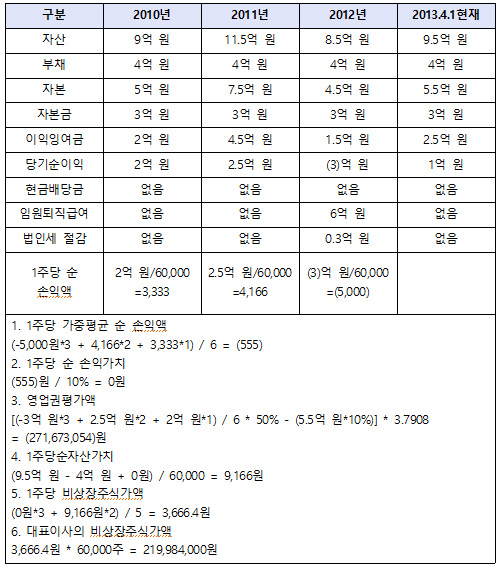 | 구분 | 2010년 | 2011년 | 2012년 | 2013.4.1현재 |
|---|---|---|---|---|
| 자산 | 9억 원 | 11.5억 원 | 8.5억 원 | 9.5억 원 |
| 부채 | 4억 원 | 4억 원 | 4억 원 | 4억 원 |
| 자본 | 5억 원 | 7.5억 원 | 4.5억 원 | 5.5억 원 |
| 자본금 | 3억 원 | 3억 원 | 3억 원 | 3억 원 |
| 이익잉여금 | 2억 원 | 4.5억 원 | 1.5억 원 | 2.5억 원 |
| 당기순이익 | 2억 원 | 2.5억 원 | (3)억 원 | 1억 원 |
| 현금배당금 | 없음 | 없음 | 없음 | 없음 |
| 임원퇴직급여 | 없음 | 없음 | 6억 원 | 없음 |
| 법인세 절감 | 없음 | 없음 | 0.3억 원 | 없음 |
| 1주당 순 손익액 | 2억 원/60,000 =3,333 | 2.5억 원/60,000 =4,166 | (3)억 원/60,000 =(5,000) | |

1. 1주당 가중평균 순 손익액
(-5,000원*3 + 4,166*2 + 3,333*1) / 6 = (555)
2. 1주당 순 손익가치
(555)원 / 10% = 0원
3. 영업권평가액
[(-3억 원*3 + 2.5억 원*2 + 2억 원*1) / 6 * 50% - (5.5억 원*10%)] * 3.7908 = (271,673,054)원
4. 1주당순자산가치
(9.5억 원 - 4억 원 + 0원) / 60,000 = 9,166원
5. 1주당 비상장주식가액
(0원*3 + 9,166원*2) / 5 = 3,666.4원
6. 대표이사의 비상장주식가액
3,666.4원 * 60,000주 = 219,984,000원